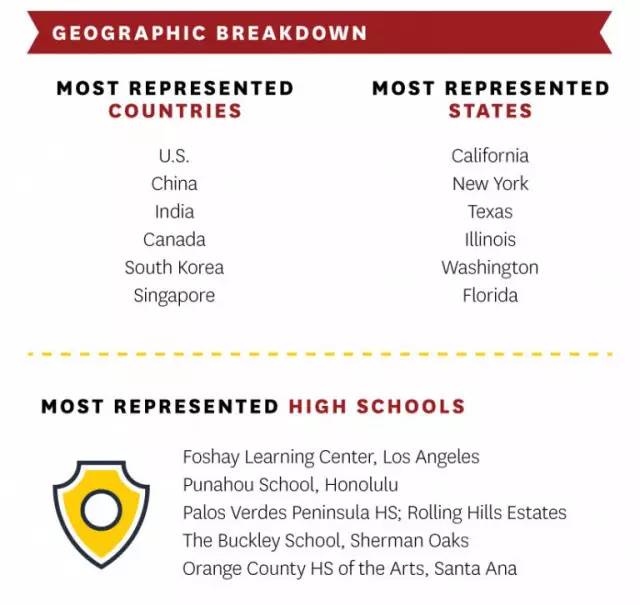 GEOGRAPHIC BREAKDOWN

MOST REPRESENTED COUNTRIES

U.S.
China
India
Canada
South Korea
Singapore

MOST REPRESENTED STATES

California
New York
Texas
Illinois
Washington
Florida

MOST REPRESENTED HIGH SCHOOLS

Foshay Learning Center, Los Angeles
Punahou School, Honolulu
Palos Verdes Peninsula HS; Rolling Hills Estates
The Buckley School, Sherman Oaks
Orange County HS of the Arts, Santa Ana